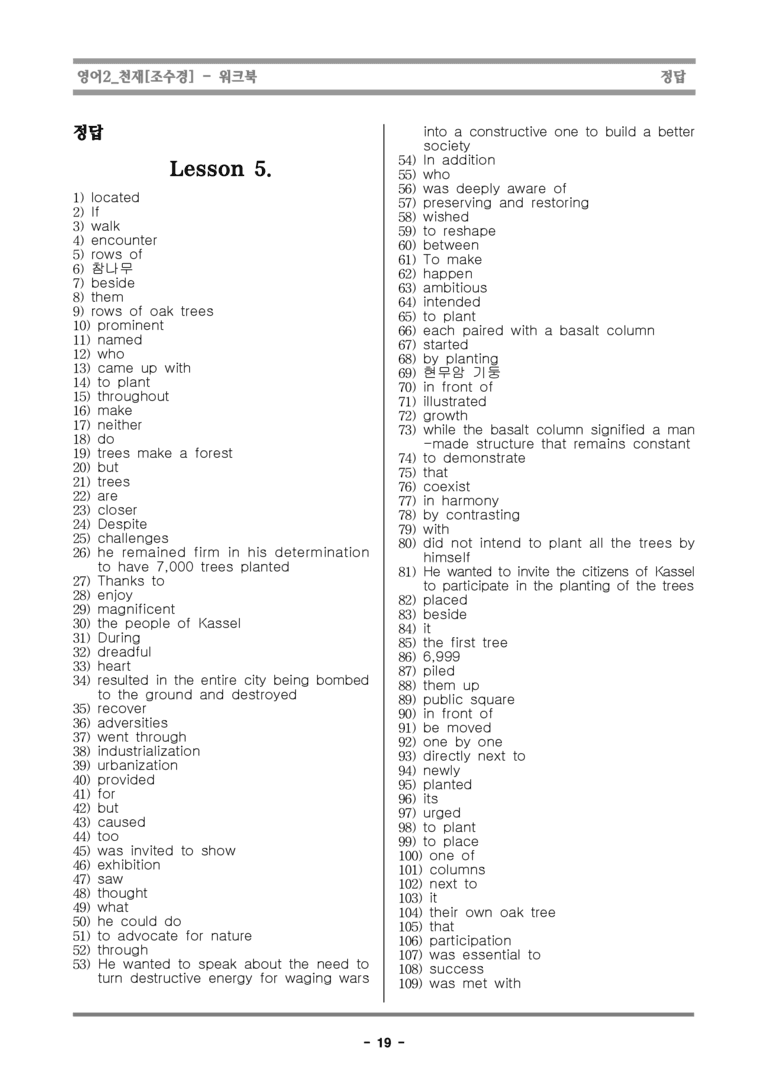 영어2_천재[조수경] - 워크북
정답

정답

Lesson 5.

1) located
2) If
3) walk
4) encounter
5) rows of
6) 참나무
7) beside
8) them
9) rows of oak trees
10) prominent
11) named
12) who
13) came up with
14) to plant
15) throughout
16) make
17) neither
18) do
19) trees make a forest
20) but
21) trees
22) are
23) closer
24) Despite
25) challenges
26) he remained firm in his determination to have 7,000 trees planted
27) Thanks to
28) enjoy
29) magnificent
30) the people of Kassel
31) During
32) dreadful
33) heart
34) resulted in the entire city being bombed to the ground and destroyed
35) recover
36) adversities
37) went through
38) industrialization
39) urbanization
40) provided
41) for
42) but
43) caused
44) too
45) was invited to show
46) exhibition
47) saw
48) thought
49) what
50) he could do
51) to advocate for nature
52) through
53) He wanted to speak about the need to turn destructive energy for waging wars into a constructive one to build a better society
54) In addition
55) who
56) was deeply aware of
57) preserving and restoring
58) wished
59) to reshape
60) between
61) To make
62) happen
63) ambitious
64) intended
65) to plant
66) each paired with a basalt column
67) started
68) by planting
69) 현무암 기둥
70) in front of
71) illustrated
72) growth
73) while the basalt column signified a man-made structure that remains constant
74) to demonstrate
75) that
76) coexist
77) in harmony
78) by contrasting
79) with
80) did not intend to plant all the trees by himself
81) He wanted to invite the citizens of Kassel to participate in the planting of the trees
82) placed
83) beside
84) it
85) the first tree
86) 6,999
87) piled
88) them up
89) public square
90) in front of
91) be moved
92) one by one
93) directly next to
94) newly
95) planted
96) its
97) urged
98) to plant
99) to place
100) one of
101) columns
102) next to
103) it
104) their own oak tree
105) that
106) participation
107) was essential to
108) success
109) was met with

- 19 -